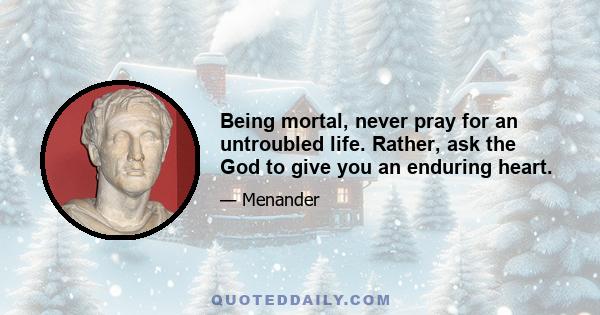 Being mortal, never pray for an untroubled life. Rather, ask the God to give you an enduring heart.

— Menander

QUOTEDDAILY.COM